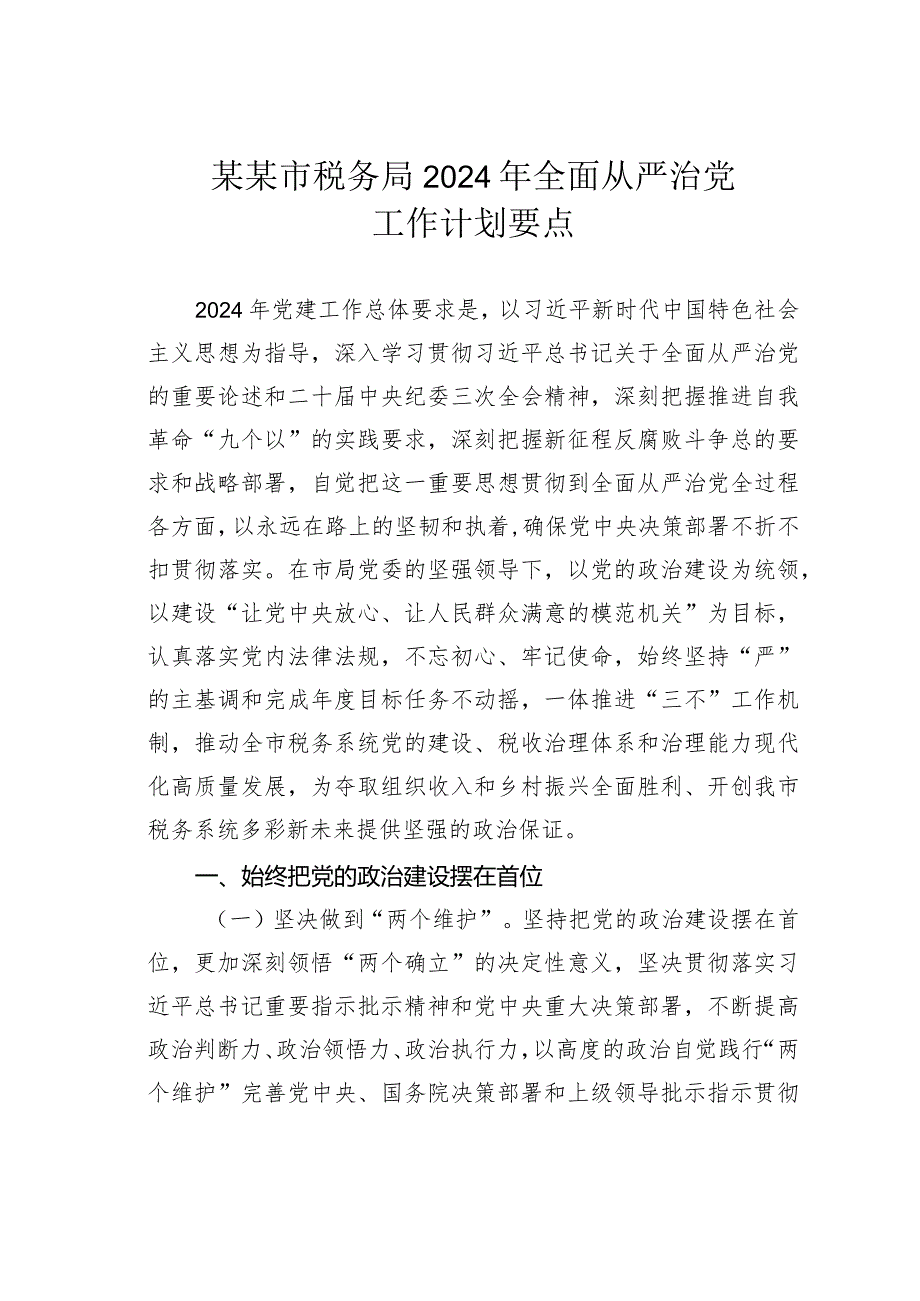 某某市税务局2024年全面从严治党工作计划要点

2024年党建工作总体要求是，以习近平新时代中国特色社会主义思想为指导，深入学习贯彻习近平总书记关于全面从严治党的重要论述和二十届中央纪委三次全会精神，深刻把握推进自我革命“九个以”的实践要求，深刻把握新征程反腐败斗争总的要求和战略部署，自觉把这一重要思想贯彻到全面从严治党全过程各方面，以永远在路上的坚韧和执着，确保党中央决策部署不折不扣贯彻落实。在市局党委的坚强领导下，以党的政治建设为统领，以建设“让党中央放心、让人民群众满意的模范机关”为目标，认真落实党内法律法规，不忘初心、牢记使命，始终坚持“严”的主基调和完成年度目标任务不动摇，一体推进“三不”工作机制，推动全市税务系统党的建设、税收治理体系和治理能力现代化高质量发展，为夺取组织收入和乡村振兴全面胜利、开创我市税务系统多彩新未来提供坚强的政治保证。

一、始终把党的政治建设摆在首位

（一）坚决做到“两个维护”。坚持把党的政治建设摆在首位，更加深刻领悟“两个确立”的决定性意义，坚决贯彻落实习近平总书记重要指示批示精神和党中央重大决策部署，不断提高政治判断力、政治领悟力、政治执行力，以高度的政治自觉践行“两个维护”完善党中央、国务院决策部署和上级领导批示指示贯彻